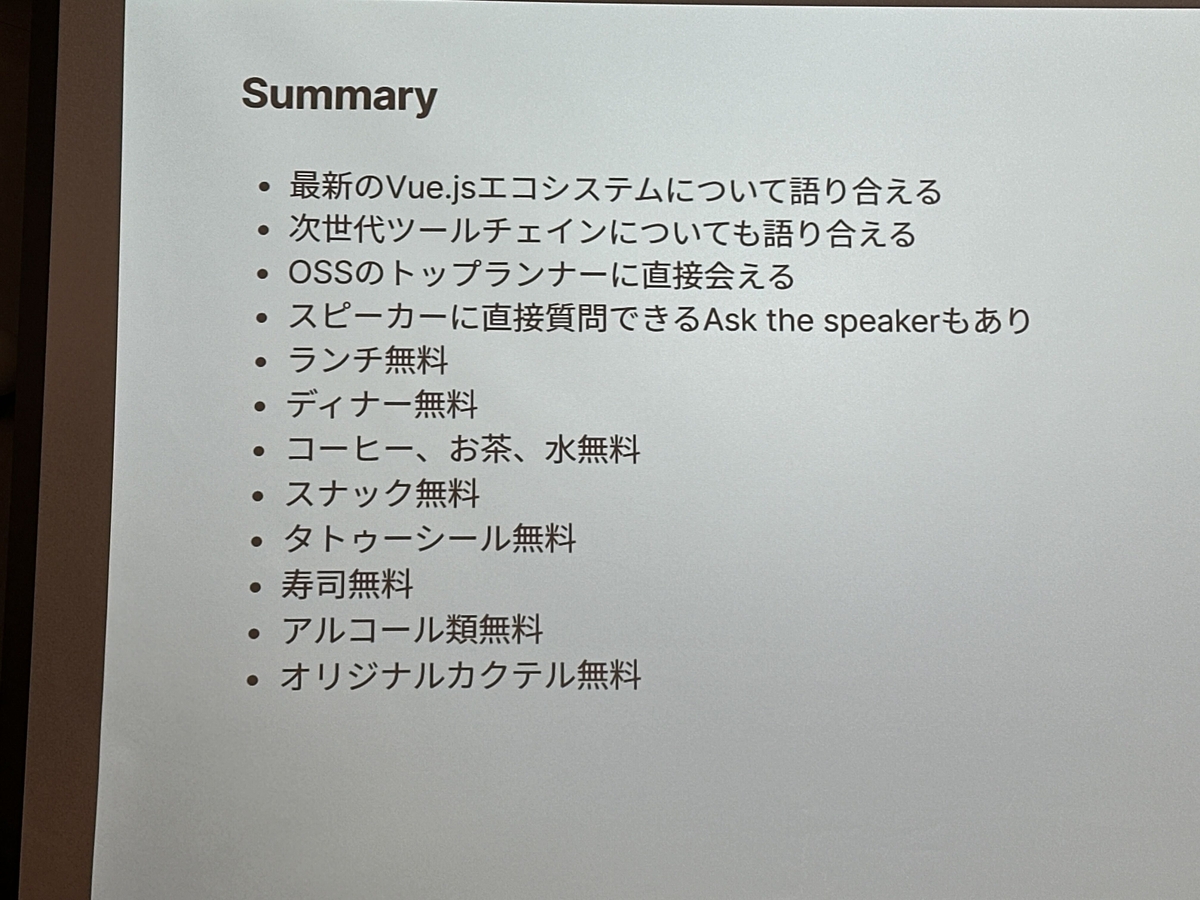 Summary

• 最新のVue.jsエコシステムについて語り合える
• 次世代ツールチェインについても語り合える
• OSSのトップランナーに直接会える
• スピーカーに直接質問できるAsk the speakerもあり
• ランチ無料
• ディナー無料
• コーヒー、お茶、水無料
• スナック無料
• タトゥーシール無料
• 寿司無料
• アルコール類無料
• オリジナルカクテル無料